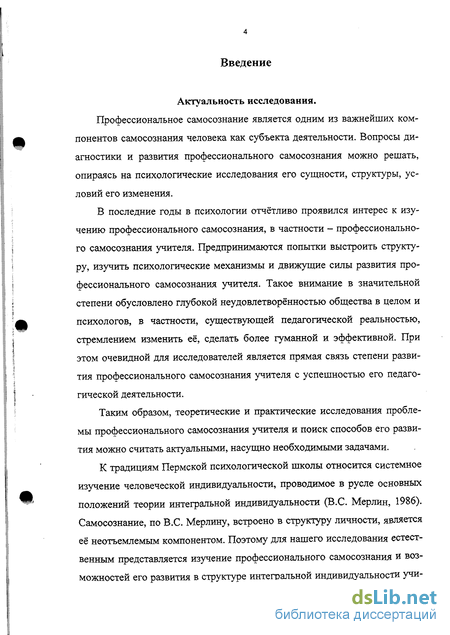 4

Введение

Актуальность исследования.

Профессиональное самосознание является одним из важнейших компонентов самосознания человека как субъекта деятельности. Вопросы диагностики и развития профессионального самосознания можно решать, опираясь на психологические исследования его сущности, структуры, условий его изменения.

В последние годы в психологии отчётливо проявился интерес к изучению профессионального самосознания, в частности – профессионального самосознания учителя. Предпринимаются попытки выстроить структуру, изучить психологические механизмы и движущие силы развития профессионального самосознания учителя. Такое внимание в значительной степени обусловлено глубокой неудовлетворённостью общества в целом и психологов, в частности, существующей педагогической реальностью, стремлением изменить её, сделать более гуманной и эффективной. При этом очевидной для исследователей является прямая связь степени развития профессионального самосознания учителя с успешностью его педагогической деятельности.

Таким образом, теоретические и практические исследования проблемы профессионального самосознания учителя и поиск способов его развития можно считать актуальными, насущно необходимыми задачами.

К традициям Пермской психологической школы относится системное изучение человеческой индивидуальности, проводимое в русле основных положений теории интегральной индивидуальности (В.С. Мерлин, 1986). Самосознание, по В.С. Мерлину, встроено в структуру личности, является её неотъемлемым компонентом. Поэтому для нашего исследования естественным представляется изучение профессионального самосознания и возможностей его развития в структуре интегральной индивидуальности учи-

dsLib.net
библиотека диссертаций